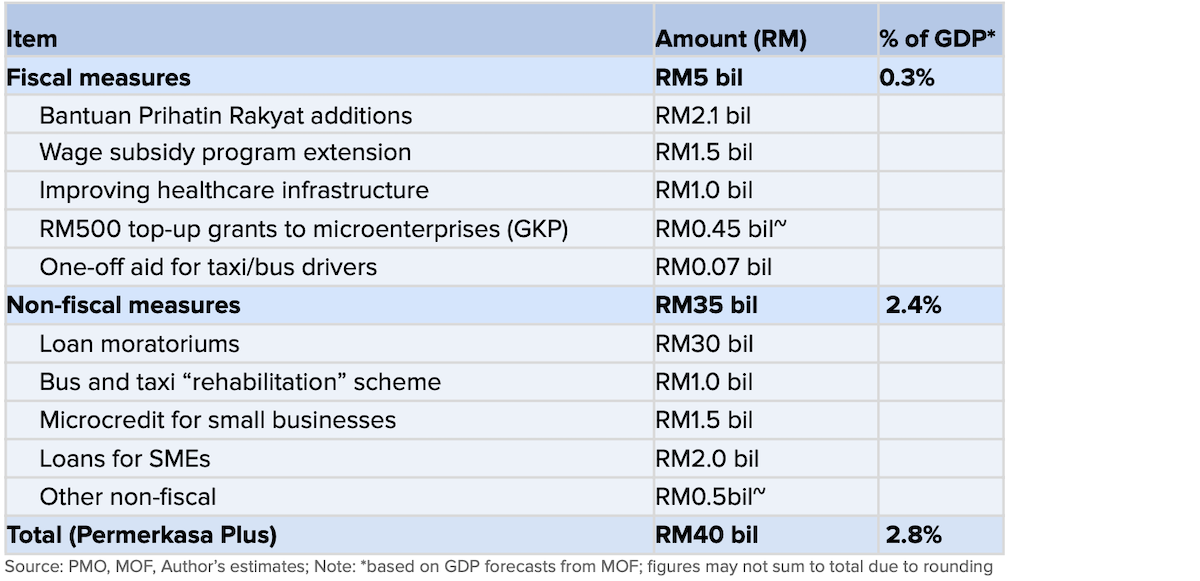 | Item | Amount (RM) | % of GDP* |
|---|---|---|
| **Fiscal measures** | **RM5 bil** | **0.3%** |
| Bantuan Prihatin Rakyat additions | RM2.1 bil | |
| Wage subsidy program extension | RM1.5 bil | |
| Improving healthcare infrastructure | RM1.0 bil | |
| RM500 top-up grants to microenterprises (GKP) | RM0.45 bil~ | |
| One-off aid for taxi/bus drivers | RM0.07 bil | |
| **Non-fiscal measures** | **RM35 bil** | **2.4%** |
| Loan moratoriums | RM30 bil | |
| Bus and taxi “rehabilitation” scheme | RM1.0 bil | |
| Microcredit for small businesses | RM1.5 bil | |
| Loans for SMEs | RM2.0 bil | |
| Other non-fiscal | RM0.5bil~ | |
| **Total (Permerkasa Plus)** | **RM40 bil** | **2.8%** |

Source: PMO, MOF, Author's estimates; Note: *based on GDP forecasts from MOF; figures may not sum to total due to rounding